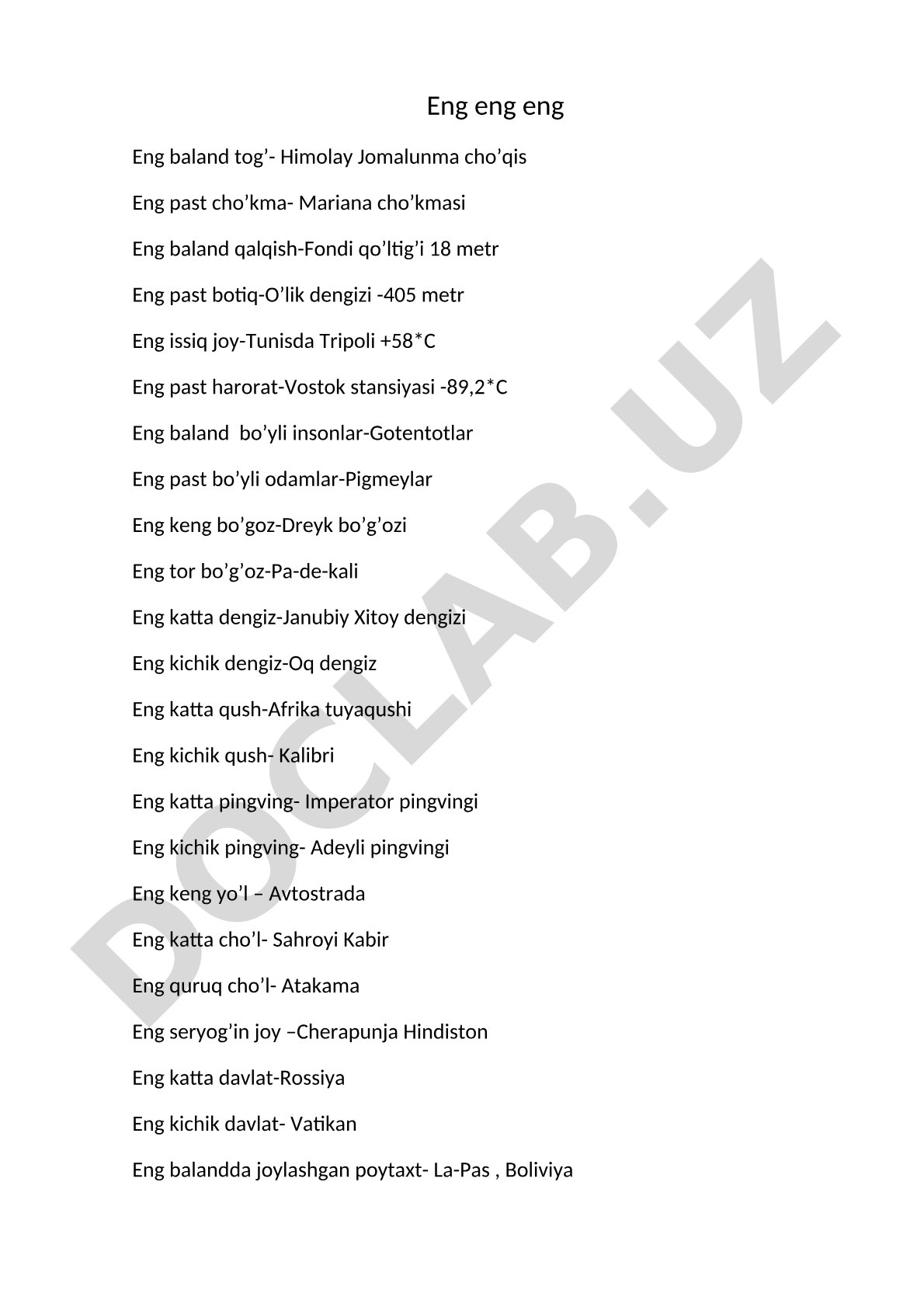 Eng eng eng

Eng baland tog’- Himolay Jomalunma cho’qis

Eng past cho’kma- Mariana cho’kmasi

Eng baland qalqish-Fondi qo’ltig’i 18 metr

Eng past botiq-O’lik dengizi -405 metr

Eng issiq joy-Tunisda Tripoli +58*C

Eng past harorat-Vostok stansiyasi -89,2*C

Eng baland bo’yli insonlar-Gotentotlar

Eng past bo’yli odamlar-Pigmeylar

Eng keng bo’goz-Dreyk bo’g’ozi

Eng tor bo’g’oz-Pa-de-kali

Eng katta dengiz-Janubiy Xitoy dengizi

Eng kichik dengiz-Oq dengiz

Eng katta qush-Afrika tuyaqushi

Eng kichik qush- Kalibri

Eng katta pingving- Imperator pingvingi

Eng kichik pingving- Adeyli pingvingi

Eng keng yo’l – Avtostrada

Eng katta cho’l- Sahroyi Kabir

Eng quruq cho’l- Atakama

Eng seryog’in joy –Cherapunja Hindiston

Eng katta davlat-Rossiya

Eng kichik davlat- Vatikan

Eng balandda joylashgan poytaxt- La-Pas , Boliviya

DOCLAB.UZ